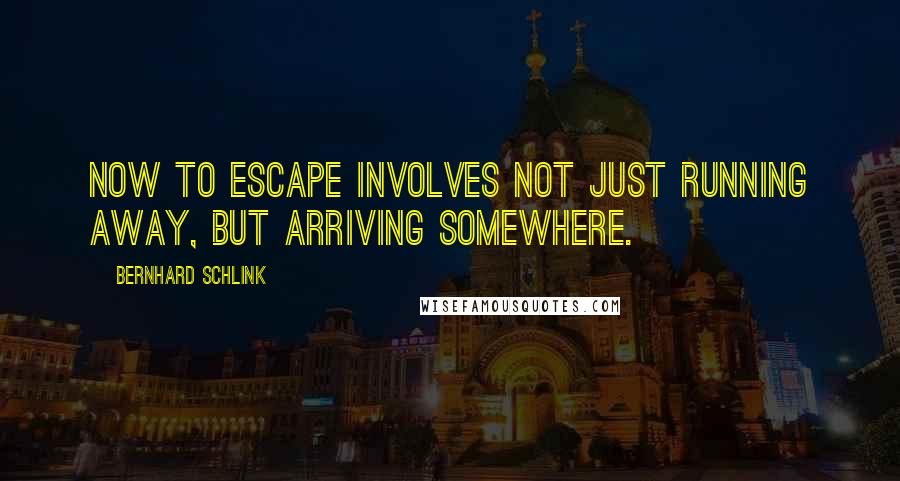 NOW TO ESCAPE INVOLVES NOT JUST RUNNING AWAY, BUT ARRIVING SOMEWHERE.

BERNHARD SCHLINK

WISEFAMOUSQUOTES.COM